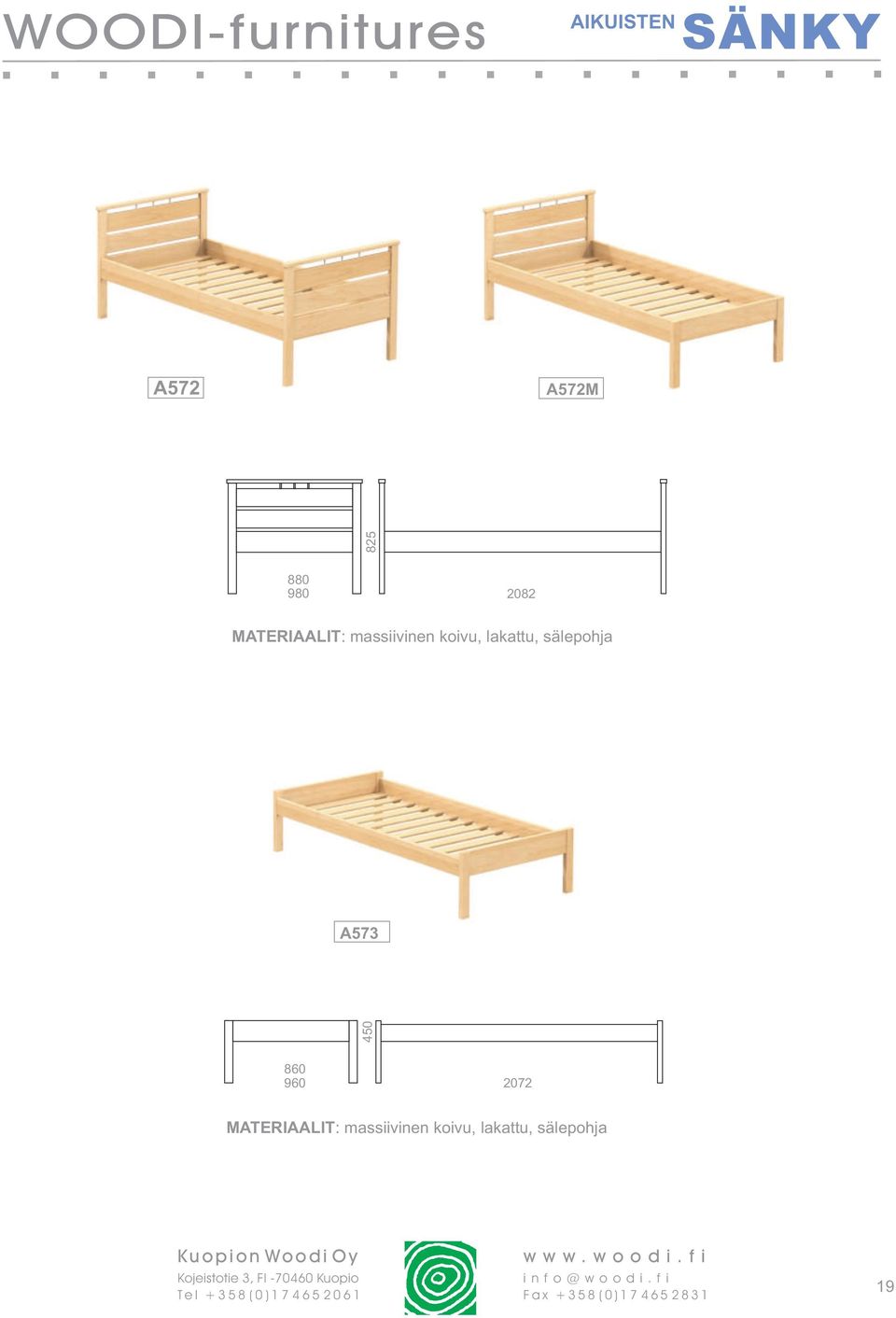 WOODI-furnitures

AIKUISTEN SÄNKY

A572

A572M

825

880
980

2082

MATERIAALIT: massiivinen koivu, lakattu, sälepohja

A573

450

860
960

2072

MATERIAALIT: massiivinen koivu, lakattu, sälepohja

Kuopion Woodi Oy
Kojeistotie 3, FI -70460 Kuopio
Tel +358(0)17 465 2061

www.woodi.fi
info@woodi.fi
Fax +358(0)17 465 2831

19